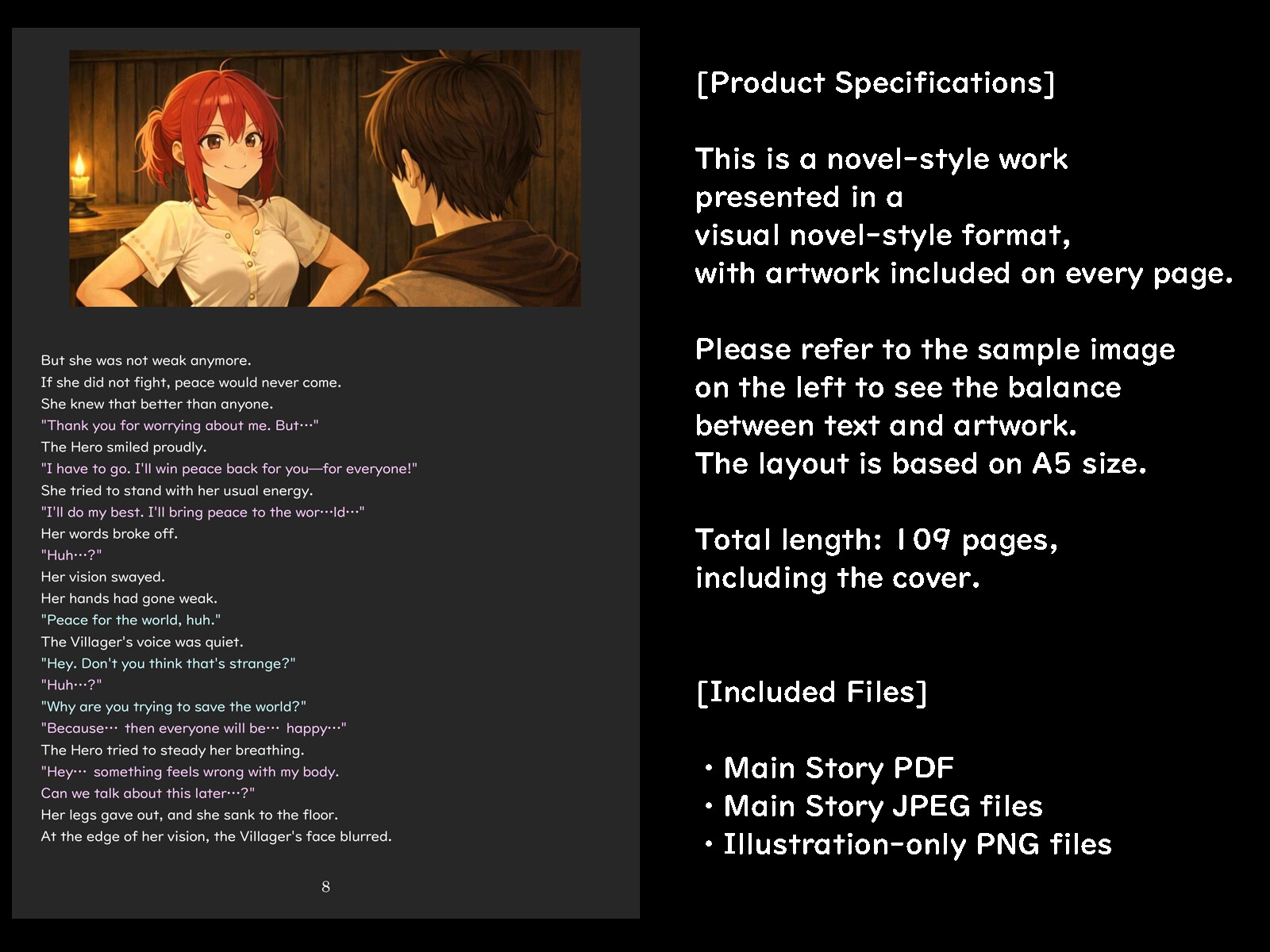 But she was not weak anymore.
If she did not fight, peace would never come.
She knew that better than anyone.
"Thank you for worrying about me. But…"
The Hero smiled proudly.
"I have to go. I'll win peace back for you—for everyone!"
She tried to stand with her usual energy.
"I'll do my best. I'll bring peace to the wor…ld…"
Her words broke off.
"Huh…?"
Her vision swayed.
Her hands had gone weak.
"Peace for the world, huh."
The Villager's voice was quiet.
"Hey. Don't you think that's strange?"
"Huh…?"
"Why are you trying to save the world?"
"Because… then everyone will be… happy…"
The Hero tried to steady her breathing.
"Hey… something feels wrong with my body.
Can we talk about this later…?"
Her legs gave out, and she sank to the floor.
At the edge of her vision, the Villager's face blurred.

8

[Product Specifications]

This is a novel-style work presented in a visual novel-style format, with artwork included on every page.

Please refer to the sample image on the left to see the balance between text and artwork.
The layout is based on A5 size.

Total length: 109 pages, including the cover.

[Included Files]

• Main Story PDF
• Main Story JPEG files
• Illustration-only PNG files